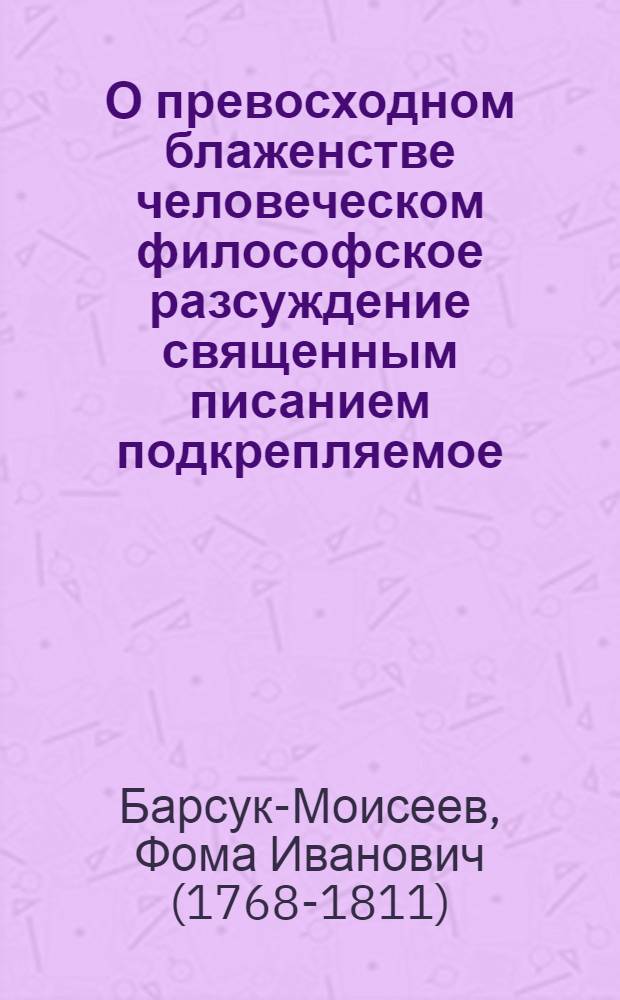 О превосходном блаженстве человеческом философское разсуждение священным писанием подкрепляемое

Барсук-Моисеев, Фома Иванович (1768-1811)